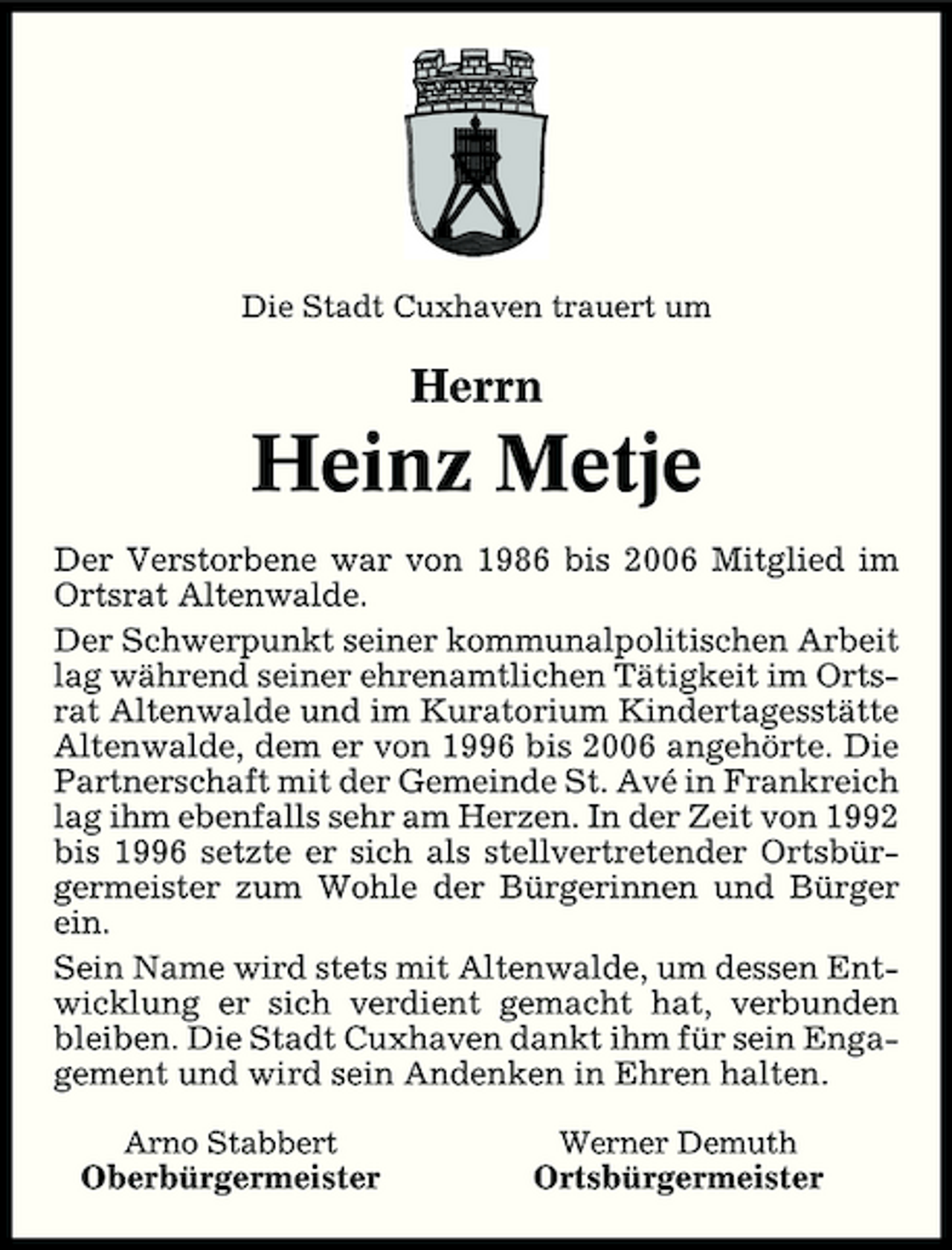 Die Stadt Cuxhaven trauert um

Herrn

Heinz Metje

Der Verstorbene war von 1986 bis 2006 Mitglied im Ortsrat Altenwalde.

Der Schwerpunkt seiner kommunalpolitischen Arbeit lag während seiner ehrenamtlichen Tätigkeit im Ortsrat Altenwalde und im Kuratorium Kindertagesstätte Altenwalde, dem er von 1996 bis 2006 angehörte. Die Partnerschaft mit der Gemeinde St. Avé in Frankreich lag ihm ebenfalls sehr am Herzen. In der Zeit von 1992 bis 1996 setzte er sich als stellvertretender Ortsbürgermeister zum Wohle der Bürgerinnen und Bürger ein.

Sein Name wird stets mit Altenwalde, um dessen Entwicklung er sich verdient gemacht hat, verbunden bleiben. Die Stadt Cuxhaven dankt ihm für sein Engagement und wird sein Andenken in Ehren halten.

Arno Stabbert
Oberbürgermeister

Werner Demuth
Ortsbürgermeister